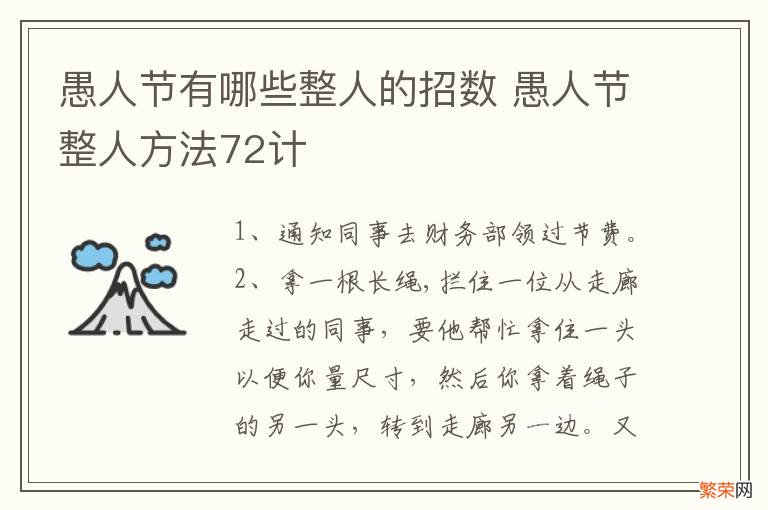 愚人节有哪些整人的招数 愚人节整人方法72计

1、通知同事去财务部领过节费。

2、拿一根长绳，拦住一位从走廊走过的同事，要他帮忙拿住一头以便你量尺寸，然后你拿着绳子的另一头，转到走廊另一边。又

繁荣网